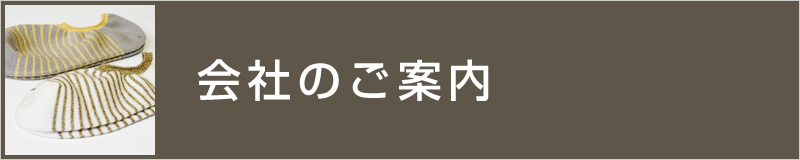 会社のご案内